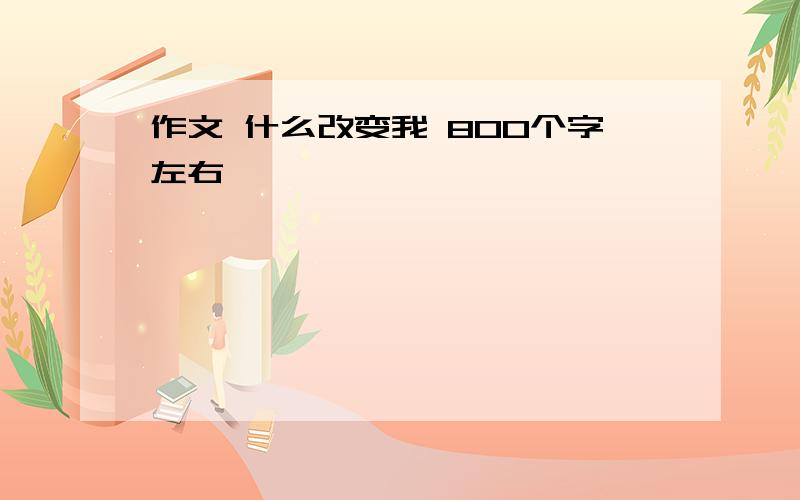 作文 什么改变我 800个字左右